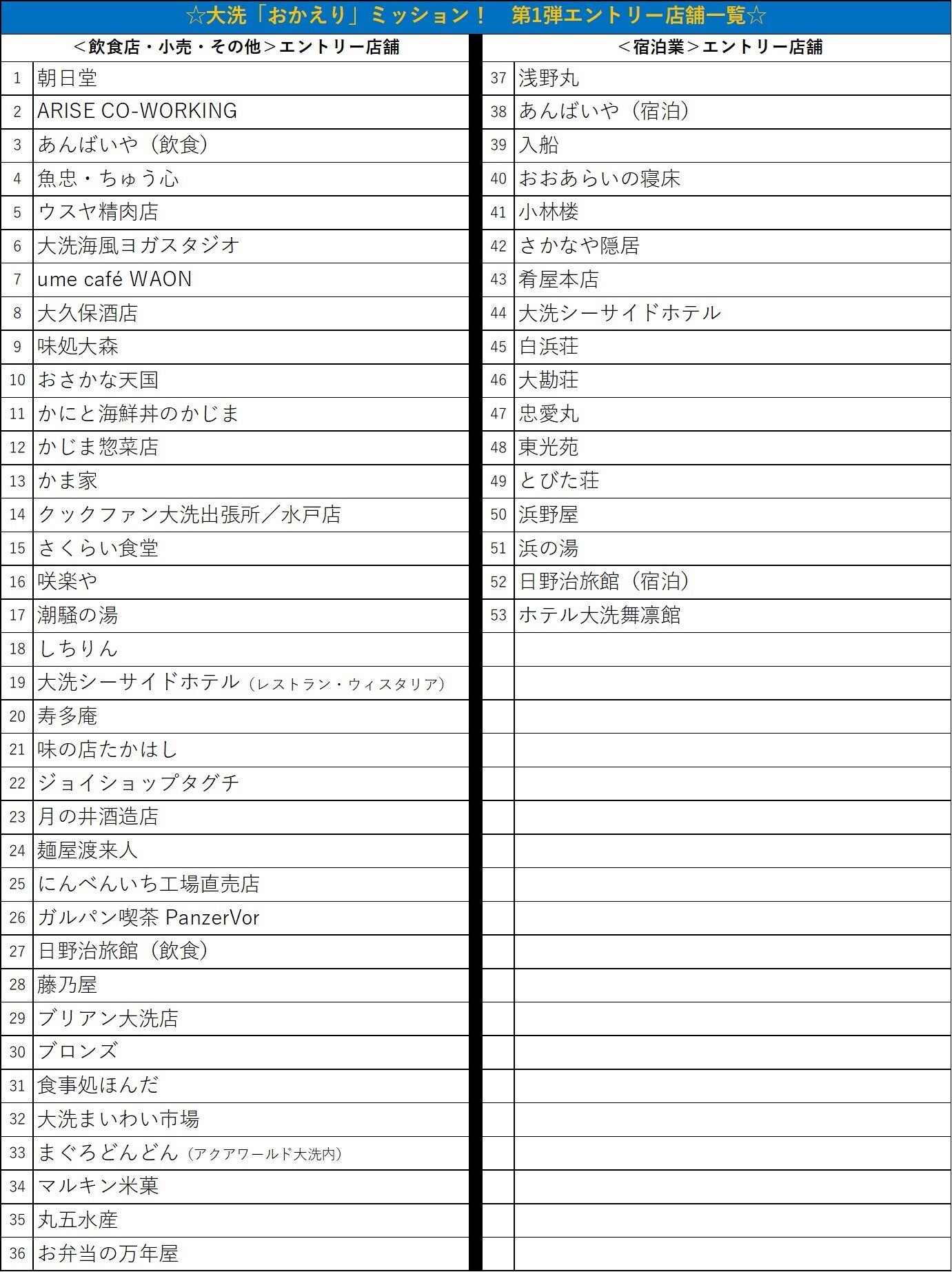 ☆大洗「おかえり」ミッション！ 第1弾エントリー店舗一覧☆

＜飲食店・小売・その他＞エントリー店舗

| 1 | 朝日堂 |
|---|---|
| 2 | ARISE CO-WORKING |
| 3 | あんばいや（飲食） |
| 4 | 魚忠・ちゅう心 |
| 5 | ウスヤ精肉店 |
| 6 | 大洗海風ヨガスタジオ |
| 7 | ume café WAON |
| 8 | 大久保酒店 |
| 9 | 味処大森 |
| 10 | おさかな天国 |
| 11 | かにと海鮮丼のかじま |
| 12 | かじま惣菜店 |
| 13 | かま家 |
| 14 | クックファン大洗出張所／水戸店 |
| 15 | さくらい食堂 |
| 16 | 咲楽や |
| 17 | 潮騒の湯 |
| 18 | しちりん |
| 19 | 大洗シーサイドホテル（レストラン・ウィスタリア） |
| 20 | 寿多庵 |
| 21 | 味の店たかはし |
| 22 | ジョイショップタグチ |
| 23 | 月の井酒造店 |
| 24 | 麺屋渡来人 |
| 25 | にんべんいち工場直売店 |
| 26 | ガルパン喫茶 PanzerVor |
| 27 | 日野治旅館（飲食） |
| 28 | 藤乃屋 |
| 29 | ブリアン大洗店 |
| 30 | ブロンズ |
| 31 | 食事処ほんだ |
| 32 | 大洗まいわい市場 |
| 33 | まぐろどんどん（アクアワールド大洗内） |
| 34 | マルキン米菓 |
| 35 | 丸五水産 |
| 36 | お弁当の万年屋 |

＜宿泊業＞エントリー店舗

| 37 | 浅野丸 |
|---|---|
| 38 | あんばいや（宿泊） |
| 39 | 入船 |
| 40 | おおあらいの寝床 |
| 41 | 小林楼 |
| 42 | さかなや隠居 |
| 43 | 肴屋本店 |
| 44 | 大洗シーサイドホテル |
| 45 | 白浜荘 |
| 46 | 大勘荘 |
| 47 | 忠愛丸 |
| 48 | 東光苑 |
| 49 | とびた荘 |
| 50 | 浜野屋 |
| 51 | 浜の湯 |
| 52 | 日野治旅館（宿泊） |
| 53 | ホテル大洗舞凛館 |